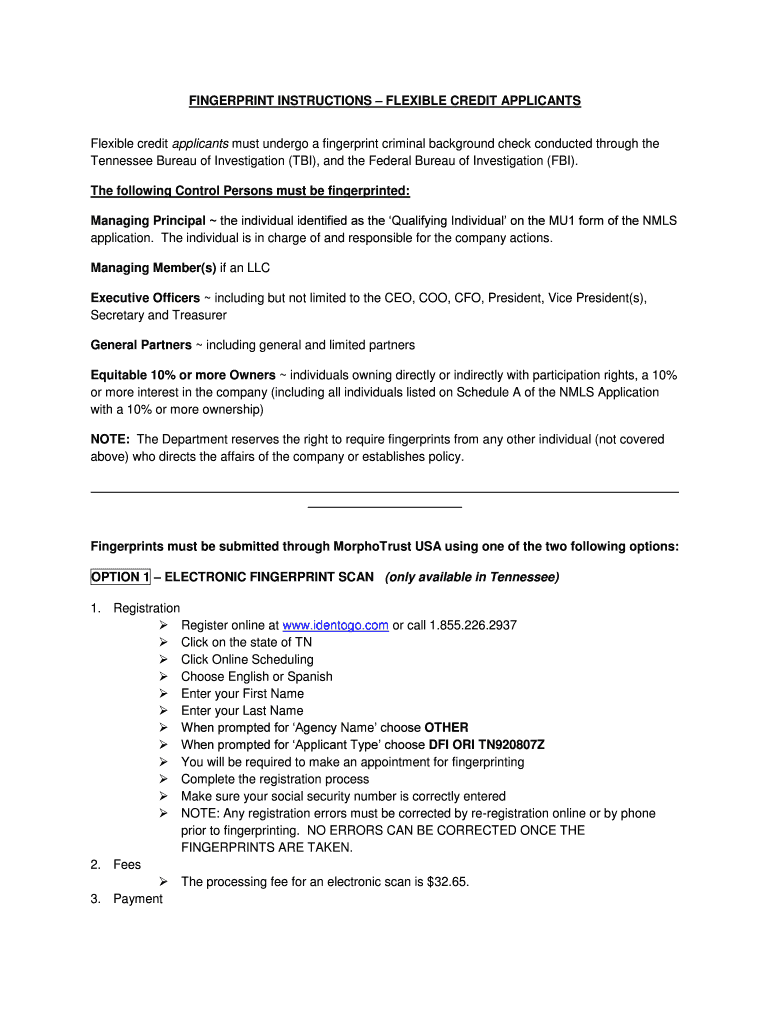 FINGERPRINT INSTRUCTIONS – FLEXIBLE CREDIT APPLICANTS

Flexible credit applicants must undergo a fingerprint criminal background check conducted through the Tennessee Bureau of Investigation (TBI), and the Federal Bureau of Investigation (FBI).

The following Control Persons must be fingerprinted:

Managing Principal ~ the individual identified as the 'Qualifying Individual' on the MU1 form of the NMLS application. The individual is in charge of and responsible for the company actions.

Managing Member(s) if an LLC

Executive Officers ~ including but not limited to the CEO, COO, CFO, President, Vice President(s), Secretary and Treasurer

General Partners ~ including general and limited partners

Equitable 10% or more Owners ~ individuals owning directly or indirectly with participation rights, a 10% or more interest in the company (including all individuals listed on Schedule A of the NMLS Application with a 10% or more ownership)

NOTE: The Department reserves the right to require fingerprints from any other individual (not covered above) who directs the affairs of the company or establishes policy.

Fingerprints must be submitted through MorphoTrust USA using one of the two following options:

OPTION 1 – ELECTRONIC FINGERPRINT SCAN (only available in Tennessee)

1. Registration
➢ Register online at www.identogo.com or call 1.855.226.2937
➢ Click on the state of TN
➢ Click Online Scheduling
➢ Choose English or Spanish
➢ Enter your First Name
➢ Enter your Last Name
➢ When prompted for 'Agency Name' choose OTHER
➢ When prompted for 'Applicant Type' choose DFI ORI TN920807Z
➢ You will be required to make an appointment for fingerprinting
➢ Complete the registration process
➢ Make sure your social security number is correctly entered
➢ NOTE: Any registration errors must be corrected by re-registration online or by phone prior to fingerprinting. NO ERRORS CAN BE CORRECTED ONCE THE FINGERPRINTS ARE TAKEN.
2. Fees
➢ The processing fee for an electronic scan is $32.65.
3. Payment